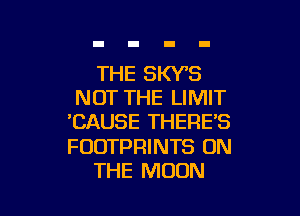 THE SKY'S NOT THE LIMIT 'CAUSE THERE'S FOOTPRINTS ON THE MOON